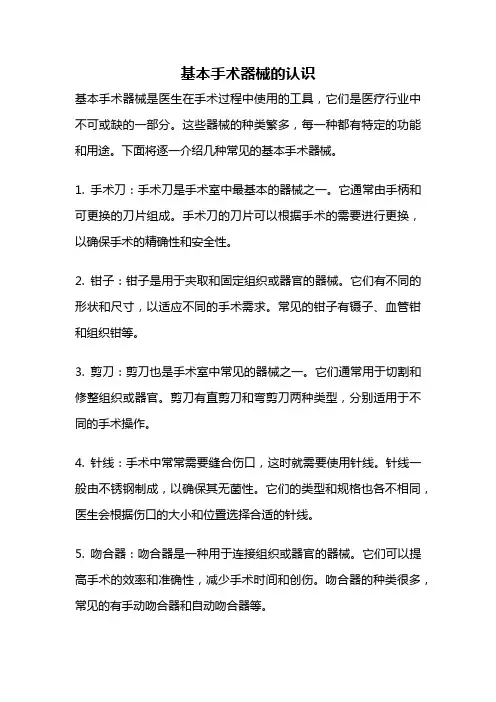 基本手术器械的认识

基本手术器械是医生在手术过程中使用的工具，它们是医疗行业中不可或缺的一部分。这些器械的种类繁多，每一种都有特定的功能和用途。下面将逐一介绍几种常见的基本手术器械。

1. 手术刀：手术刀是手术室中最基本的器械之一。它通常由手柄和可更换的刀片组成。手术刀的刀片可以根据手术的需要进行更换，以确保手术的精确性和安全性。

2. 钳子：钳子是用于夹取和固定组织或器官的器械。它们有不同的形状和尺寸，以适应不同的手术需求。常见的钳子有镊子、血管钳和组织钳等。

3. 剪刀：剪刀也是手术室中常见的器械之一。它们通常用于切割和修整组织或器官。剪刀有直剪刀和弯剪刀两种类型，分别适用于不同的手术操作。

4. 针线：手术中常常需要缝合伤口，这时就需要使用针线。针线一般由不锈钢制成，以确保其无菌性。它们的类型和规格也各不相同，医生会根据伤口的大小和位置选择合适的针线。

5. 吻合器：吻合器是一种用于连接组织或器官的器械。它们可以提高手术的效率和准确性，减少手术时间和创伤。吻合器的种类很多，常见的有手动吻合器和自动吻合器等。